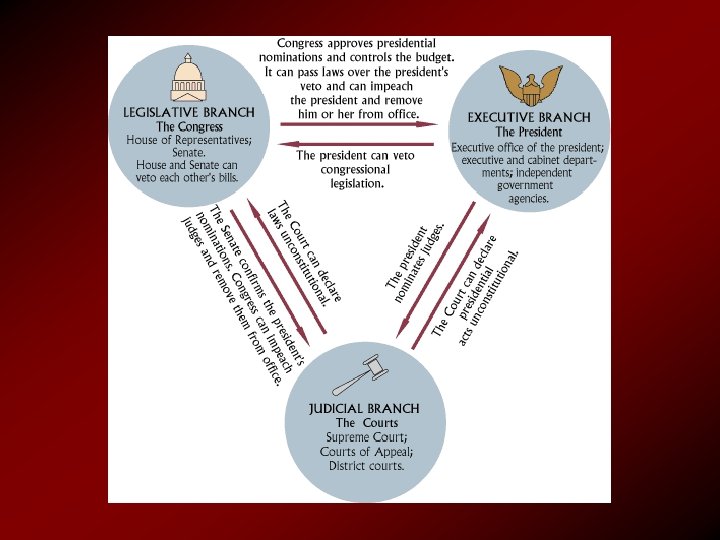 LEGISLATIVE BRANCH
The Congress
House of Representatives; Senate.
House and Senate can veto each other's bills.

Congress approves presidential nominations and controls the budget. It can pass laws over the president's veto and can impeach the president and remove him or her from office.

The president can veto congressional legislation.

EXECUTIVE BRANCH
The President
Executive office of the president; executive and cabinet departments; independent government agencies.

The Senate confirms the president's nominations. Congress can impeach judges and remove them from office.

The Court can declare laws unconstitutional.

The president nominates judges.

The Court can declare presidential acts unconstitutional.

JUDICIAL BRANCH
The Courts
Supreme Court;
Courts of Appeal;
District courts.